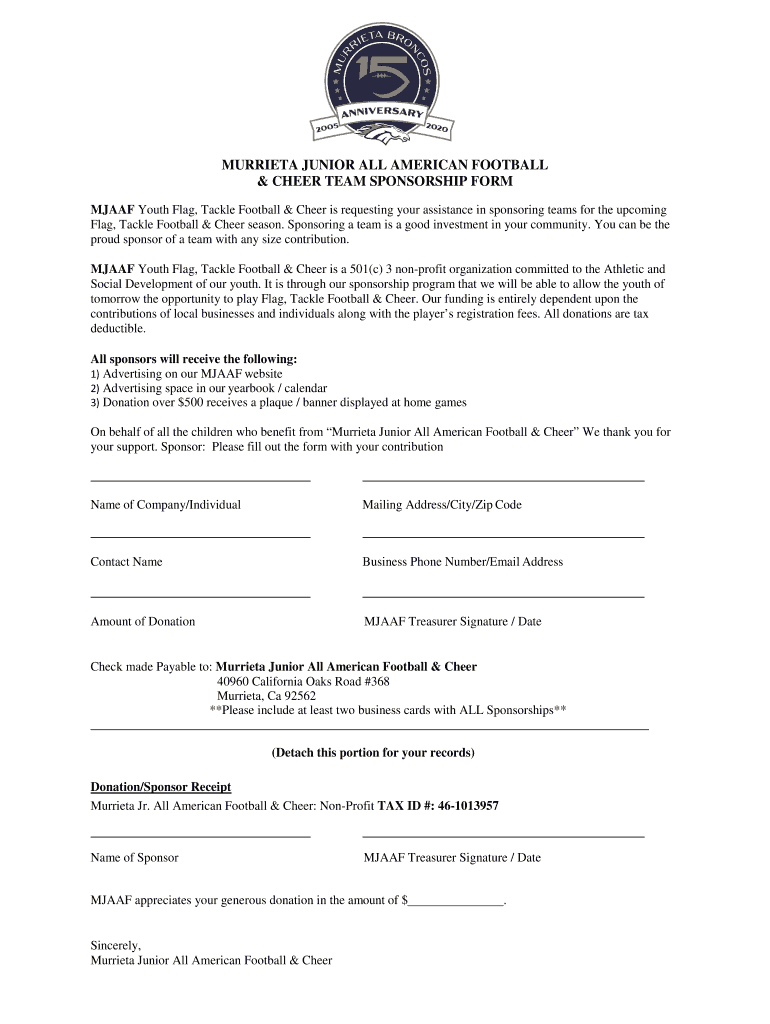 MURRIETA BRONCOS
15
ANNIVERSARY
2005 2020

MURRIETA JUNIOR ALL AMERICAN FOOTBALL
& CHEER TEAM SPONSORSHIP FORM

MJAAF Youth Flag, Tackle Football & Cheer is requesting your assistance in sponsoring teams for the upcoming Flag, Tackle Football & Cheer season. Sponsoring a team is a good investment in your community. You can be the proud sponsor of a team with any size contribution.

MJAAF Youth Flag, Tackle Football & Cheer is a 501(c) 3 non-profit organization committed to the Athletic and Social Development of our youth. It is through our sponsorship program that we will be able to allow the youth of tomorrow the opportunity to play Flag, Tackle Football & Cheer. Our funding is entirely dependent upon the contributions of local businesses and individuals along with the player's registration fees. All donations are tax deductible.

All sponsors will receive the following:
1) Advertising on our MJAAF website
2) Advertising space in our yearbook / calendar
3) Donation over $500 receives a plaque / banner displayed at home games

On behalf of all the children who benefit from "Murrieta Junior All American Football & Cheer" We thank you for your support. Sponsor: Please fill out the form with your contribution

Name of Company/Individual

Mailing Address/City/Zip Code

Contact Name

Business Phone Number/Email Address

Amount of Donation

MJAAF Treasurer Signature / Date

Check made Payable to: Murrieta Junior All American Football & Cheer
40960 California Oaks Road #368
Murrieta, Ca 92562
**Please include at least two business cards with ALL Sponsorships**

(Detach this portion for your records)

Donation/Sponsor Receipt
Murrieta Jr. All American Football & Cheer: Non-Profit TAX ID #: 46-1013957

Name of Sponsor

MJAAF Treasurer Signature / Date

MJAAF appreciates your generous donation in the amount of $_______________.

Sincerely,
Murrieta Junior All American Football & Cheer